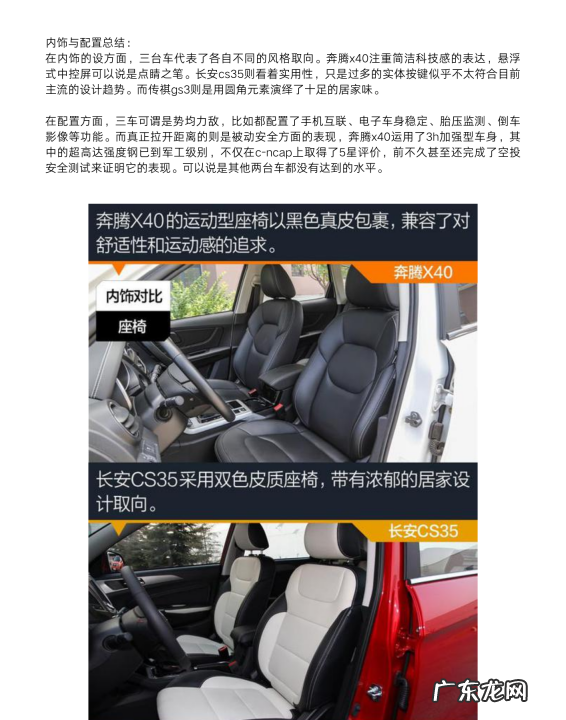 内饰与配置总结：
在内饰的设方面，三台车代表了各自不同的风格取向。奔腾x40注重简洁科技感的表达，悬浮式中控屏可以说是点睛之笔。长安cs35则看着实用性，只是过多的实体按键似乎不太符合目前主流的设计趋势。而传祺gs3则是用圆角元素演绎了十足的居家味。

在配置方面，三车可谓是势均力敌，比如都配置了手机互联、电子车身稳定、胎压监测、倒车影像等功能。而真正拉开距离的则是被动安全方面的表现，奔腾x40运用了3h加强型车身，其中的超高达强度钢已到军工级别，不仅在c-ncap上取得了5星评价，前不久甚至还完成了空投安全测试来证明它的表现。可以说是其他两台车都没有达到的水平。

奔腾X40的运动型座椅以黑色真皮包裹，兼容了对舒适性和运动感的追求。

奔腾X40

内饰对比

座椅

长安CS35采用双色皮质座椅，带有浓郁的居家设计取向。

长安CS35

广东龙网